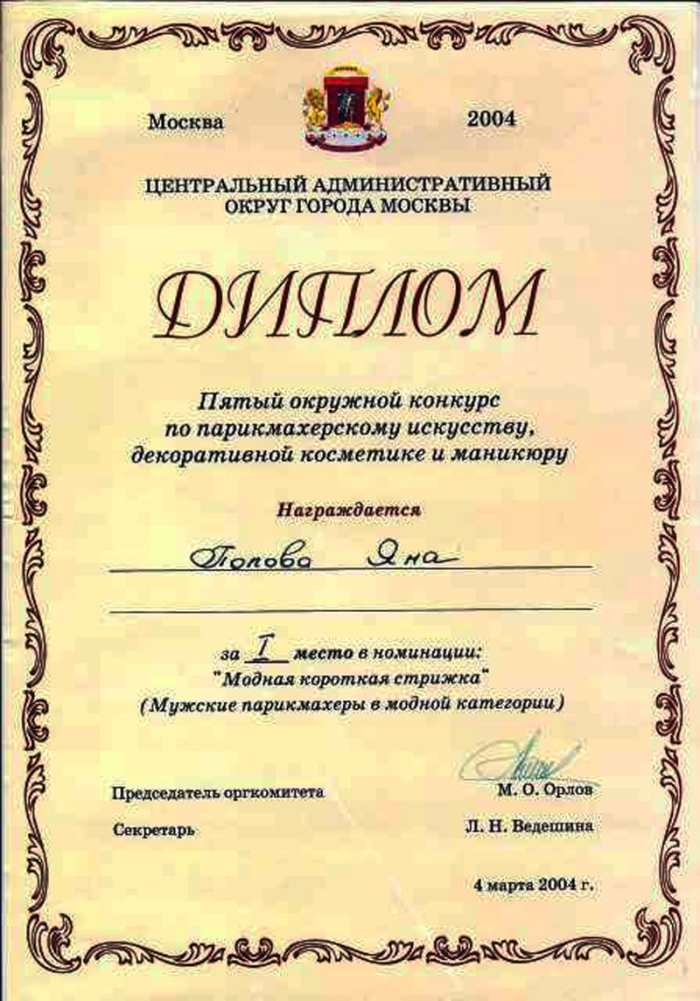 Москва 2004

ЦЕНТРАЛЬНЫЙ АДМИНИСТРАТИВНЫЙ ОКРУГ ГОРОДА МОСКВЫ

ДИПЛОМ

Пятый окружной конкурс по парикмахерскому искусству, декоративной косметике и маникюру

Награждается

Попова Яна

за I место в номинации: "Модная короткая стрижка" (Мужские парикмахеры в модной категории)

Председатель оргкомитета М. О. Орлов

Секретарь Л. Н. Ведешина

4 марта 2004 г.